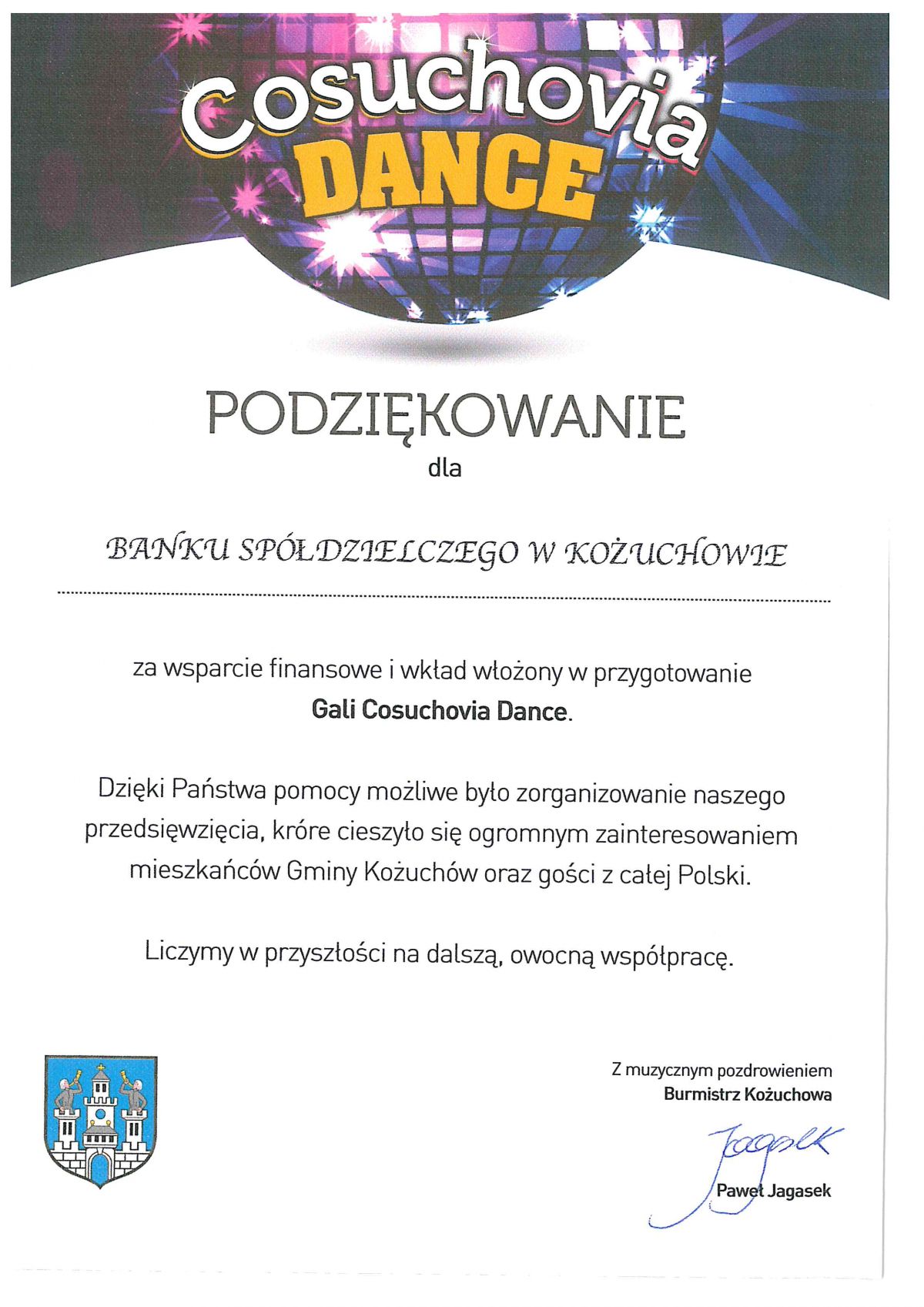 Cosuchovia DANCE

PODZIĘKOWANIE
dla

BANKU SPÓŁDZIELCZEGO W KOŻUCHOWIE

za wsparcie finansowe i wkład włożony w przygotowanie **Gali Cosuchovia Dance**.

Dzięki Państwa pomocy możliwe było zorganizowanie naszego przedsięwzięcia, króre cieszyło się ogromnym zainteresowaniem mieszkańców Gminy Kożuchów oraz gości z całej Polski.

Liczymy w przyszłości na dalszą, owocną współpracę.

Z muzycznym pozdrowieniem
Burmistrz Kożuchowa
Jagasek
Paweł Jagasek